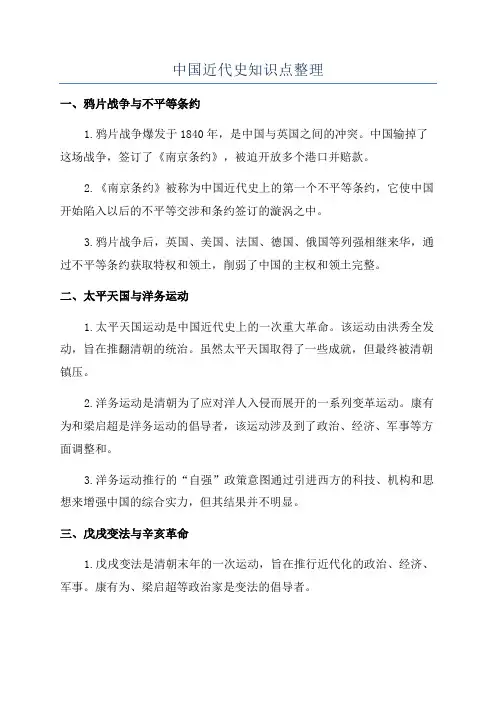 中国近代史知识点整理

一、鸦片战争与不平等条约

1.鸦片战争爆发于1840年，是中国与英国之间的冲突。中国输掉了这场战争，签订了《南京条约》，被迫开放多个港口并赔款。

2.《南京条约》被称为中国近代史上的第一个不平等条约，它使中国开始陷入以后的不平等交涉和条约签订的漩涡之中。

3.鸦片战争后，英国、美国、法国、德国、俄国等列强相继来华，通过不平等条约获取特权和领土，削弱了中国的主权和领土完整。

二、太平天国与洋务运动

1.太平天国运动是中国近代史上的一次重大革命。该运动由洪秀全发动，旨在推翻清朝的统治。虽然太平天国取得了一些成就，但最终被清朝镇压。

2.洋务运动是清朝为了应对洋人入侵而展开的一系列变革运动。康有为和梁启超是洋务运动的倡导者，该运动涉及到了政治、经济、军事等方面调整和。

3.洋务运动推行的“自强”政策意图通过引进西方的科技、机构和思想来增强中国的综合实力，但其结果并不明显。

三、戊戌变法与辛亥革命

1.戊戌变法是清朝末年的一次运动，旨在推行近代化的政治、经济、军事。康有为、梁启超等政治家是变法的倡导者。